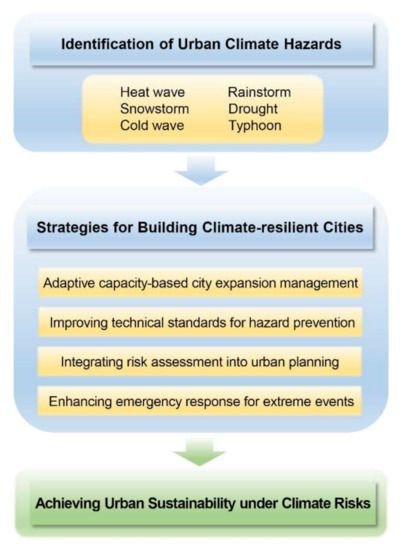 Identification of Urban Climate Hazards

Heat wave
Snowstorm
Cold wave

Rainstorm
Drought
Typhoon

Strategies for Building Climate-resilient Cities

Adaptive capacity-based city expansion management

Improving technical standards for hazard prevention

Integrating risk assessment into urban planning

Enhancing emergency response for extreme events

Achieving Urban Sustainability under Climate Risks